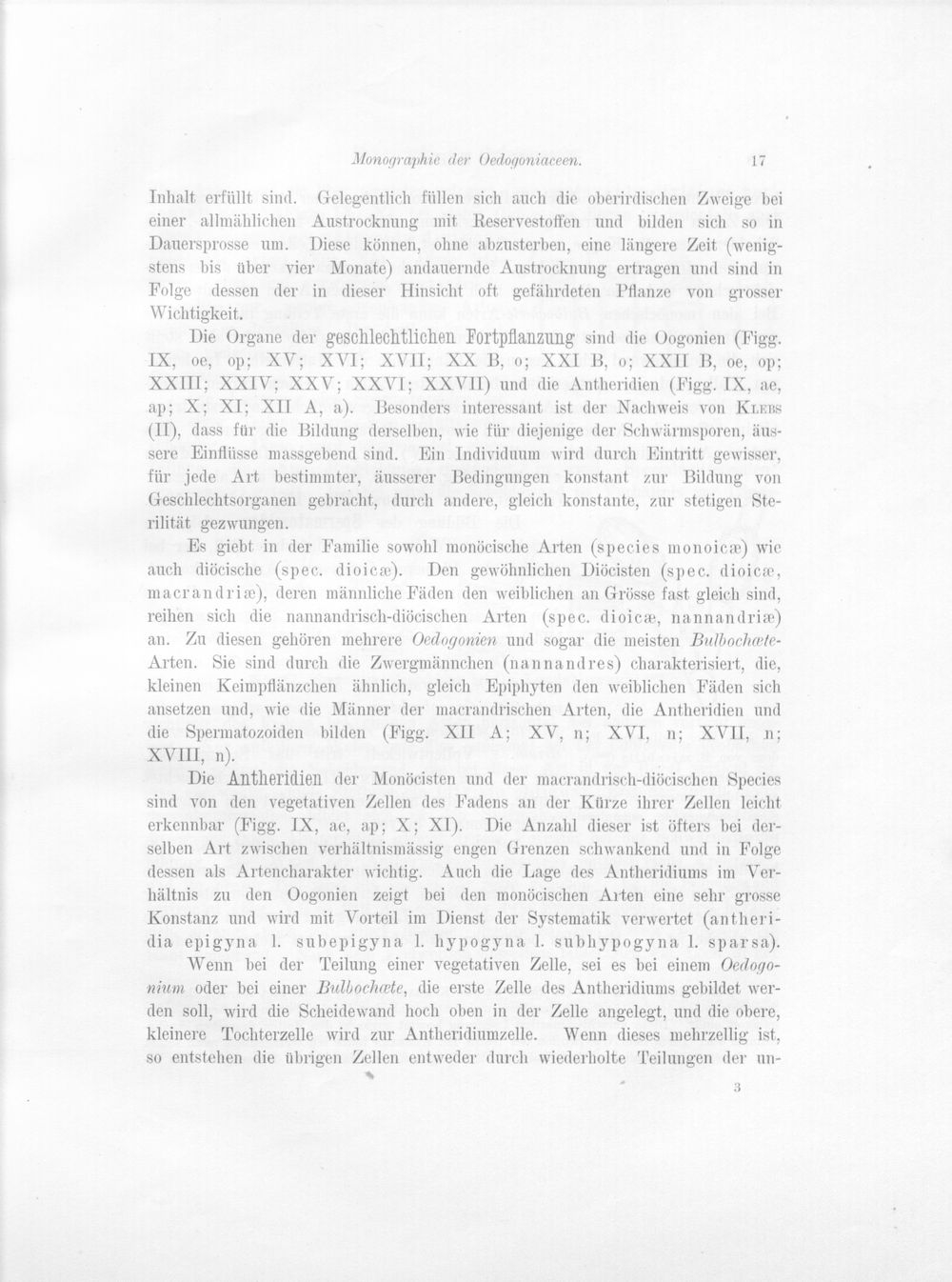 Monographie der Oedogoniaceen. 17

Inhalt erfüllt sind. Gelegentlich füllen sich auch die oberirdischen Zweige bei einer allmählichen Austrocknung mit Reservestoffen und bilden sich so in Dauersprosse um. Diese können, ohne abzusterben, eine längere Zeit (wenigstens bis über vier Monate) andauernde Austrocknung ertragen und sind in Folge dessen der in dieser Hinsicht oft gefährdeten Pflanze von grosser Wichtigkeit.

Die Organe der geschlechtlichen Fortpflanzung sind die Oogonien (Figg. IX, oe, op; XV; XVI; XVII; XX B, o; XXI B, o; XXII B, oe, op; XXIII; XXIV; XXV; XXVI; XXVII) und die Antheridien (Figg. IX, ae, ap; X; XI; XII A, a). Besonders interessant ist der Nachweis von Klebs (II), dass für die Bildung derselben, wie für diejenige der Schwärmsporen, äussere Einflüsse massgebend sind. Ein Individuum wird durch Eintritt gewisser, für jede Art bestimmter, äusserer Bedingungen konstant zur Bildung von Geschlechtsorganen gebracht, durch andere, gleich konstante, zur stetigen Sterilität gezwungen.

Es giebt in der Familie sowohl monöcische Arten (species monoicæ) wie auch diöcische (spec. dioicæ). Den gewöhnlichen Diöcisten (spec. dioicæ, macrandriæ), deren männliche Fäden den weiblichen an Grösse fast gleich sind, reihen sich die nannandrisch-diöcischen Arten (spec. dioicæ, nannandriæ) an. Zu diesen gehören mehrere Oedogonien und sogar die meisten Bulbochæte-Arten. Sie sind durch die Zwergmännchen (nannandres) charakterisiert, die, kleinen Keimpflänzchen ähnlich, gleich Epiphyten den weiblichen Fäden sich ansetzen und, wie die Männer der macrandrischen Arten, die Antheridien und die Spermatozoiden bilden (Figg. XII A; XV, n; XVI, n; XVII, n; XVIII, n).

Die Antheridien der Monöcisten und der macrandrisch-diöcischen Species sind von den vegetativen Zellen des Fadens an der Kürze ihrer Zellen leicht erkennbar (Figg. IX, ae, ap; X; XI). Die Anzahl dieser ist öfters bei derselben Art zwischen verhältnismässig engen Grenzen schwankend und in Folge dessen als Artencharakter wichtig. Auch die Lage des Antheridiums im Verhältnis zu den Oogonien zeigt bei den monöcischen Arten eine sehr grosse Konstanz und wird mit Vorteil im Dienst der Systematik verwertet (antheridia epigyna l. subepigyna l. hypogyna l. subhypogyna l. sparsa).

Wenn bei der Teilung einer vegetativen Zelle, sei es bei einem Oedogonium oder bei einer Bulbochæte, die erste Zelle des Antheridiums gebildet werden soll, wird die Scheidewand hoch oben in der Zelle angelegt, und die obere, kleinere Tochterzelle wird zur Antheridiumzelle. Wenn dieses mehrzellig ist, so entstehen die übrigen Zellen entweder durch wiederholte Teilungen der un-

3